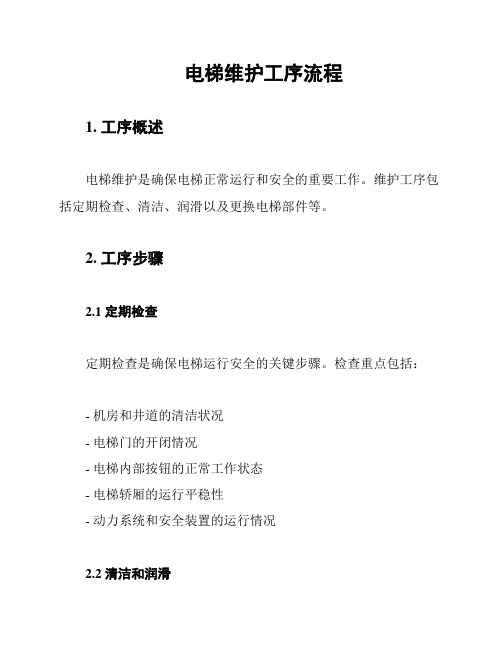 电梯维护工序流程

1. 工序概述

电梯维护是确保电梯正常运行和安全的重要工作。维护工序包括定期检查、清洁、润滑以及更换电梯部件等。

2. 工序步骤

2.1 定期检查

定期检查是确保电梯运行安全的关键步骤。检查重点包括：

- 机房和井道的清洁状况
- 电梯门的开闭情况
- 电梯内部按钮的正常工作状态
- 电梯轿厢的运行平稳性
- 动力系统和安全装置的运行情况

2.2 清洁和润滑